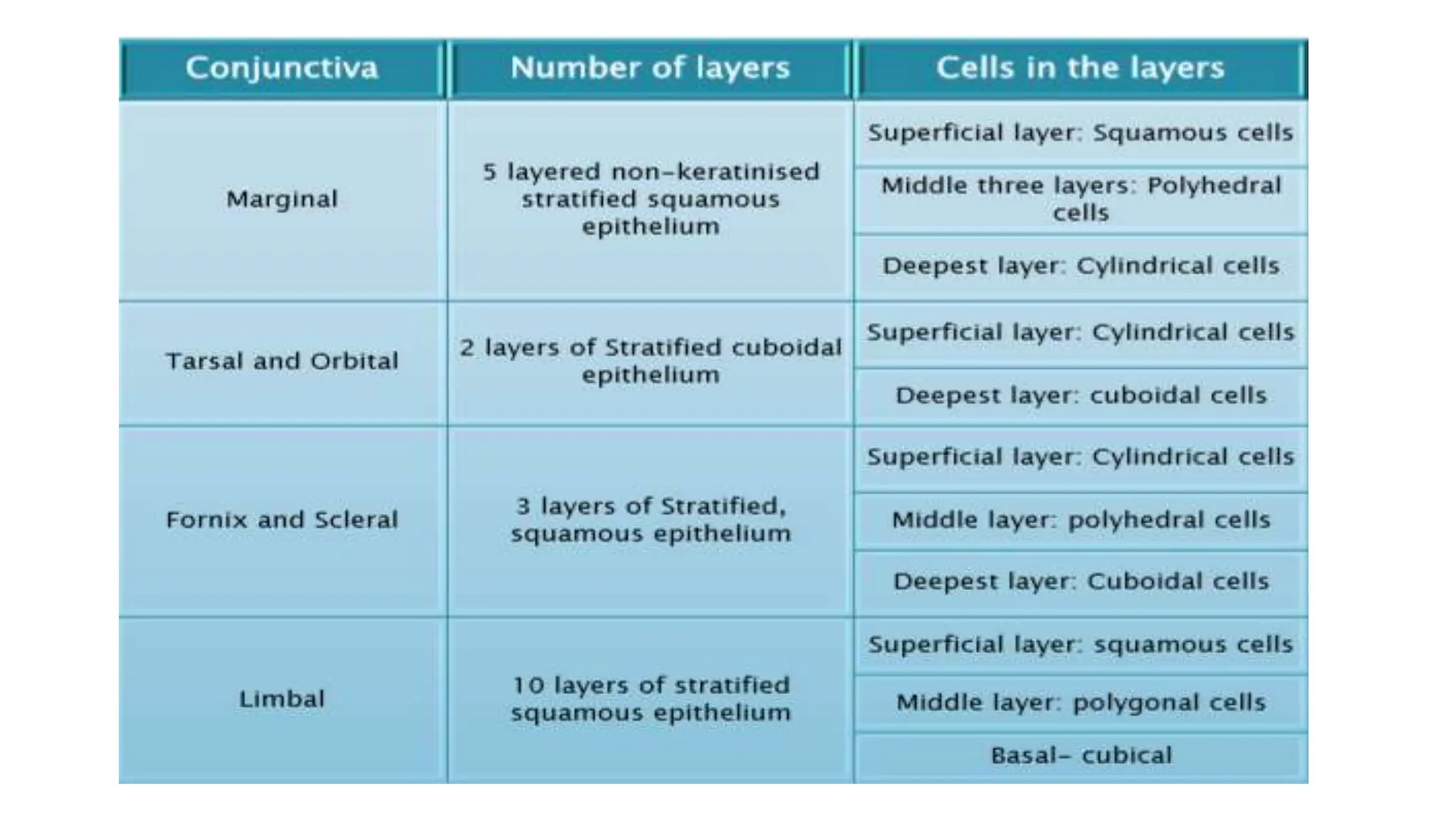 | Conjunctiva | Number of layers | Cells in the layers |
|---|---|---|
| Marginal | 5 layered non-keratinised stratified squamous epithelium | Superficial layer: Squamous cells |
| | | Middle three layers: Polyhedral cells |
| | | Deepest layer: Cylindrical cells |
| Tarsal and Orbital | 2 layers of Stratified cuboidal epithelium | Superficial layer: Cylindrical cells |
| | | Deepest layer: cuboidal cells |
| Fornix and Scleral | 3 layers of Stratified, squamous epithelium | Superficial layer: Cylindrical cells |
| | | Middle layer: polyhedral cells |
| | | Deepest layer: Cuboidal cells |
| Limbal | 10 layers of stratified squamous epithelium | Superficial layer: squamous cells |
| | | Middle layer: polygonal cells |
| | | Basal- cubical |